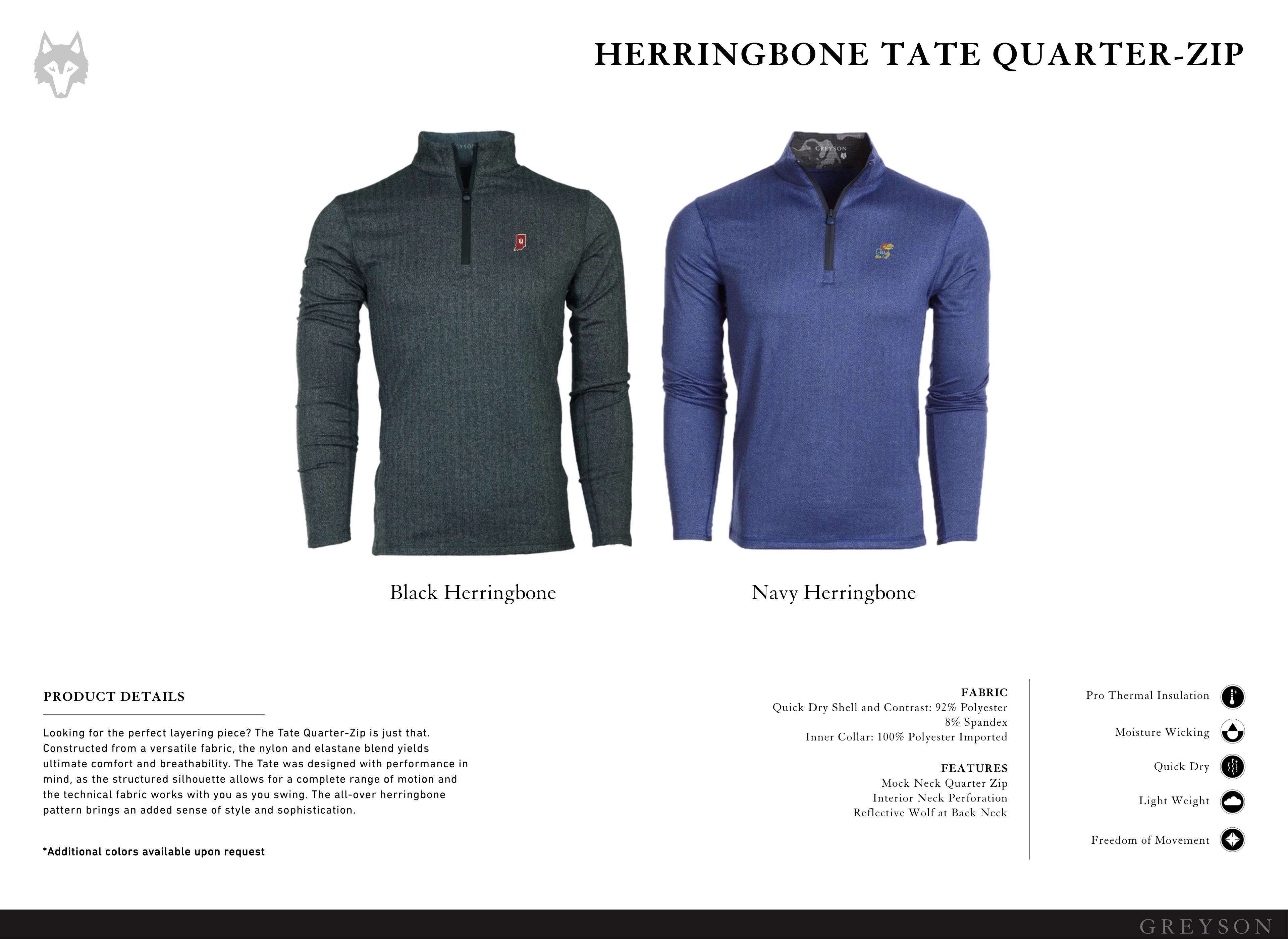 HERRINGBONE TATE QUARTER-ZIP

GREYSON

GREYSON

Black Herringbone

Navy Herringbone

PRODUCT DETAILS

Looking for the perfect layering piece? The Tate Quarter-Zip is just that. Constructed from a versatile fabric, the nylon and elastane blend yields ultimate comfort and breathability. The Tate was designed with performance in mind, as the structured silhouette allows for a complete range of motion and the technical fabric works with you as you swing. The all-over herringbone pattern brings an added sense of style and sophistication.

*Additional colors available upon request

FABRIC
Quick Dry Shell and Contrast: 92% Polyester
8% Spandex
Inner Collar: 100% Polyester Imported

FEATURES
Mock Neck Quarter Zip
Interior Neck Perforation
Reflective Wolf at Back Neck

Pro Thermal Insulation

Moisture Wicking

Quick Dry

Light Weight

Freedom of Movement

GREYSON